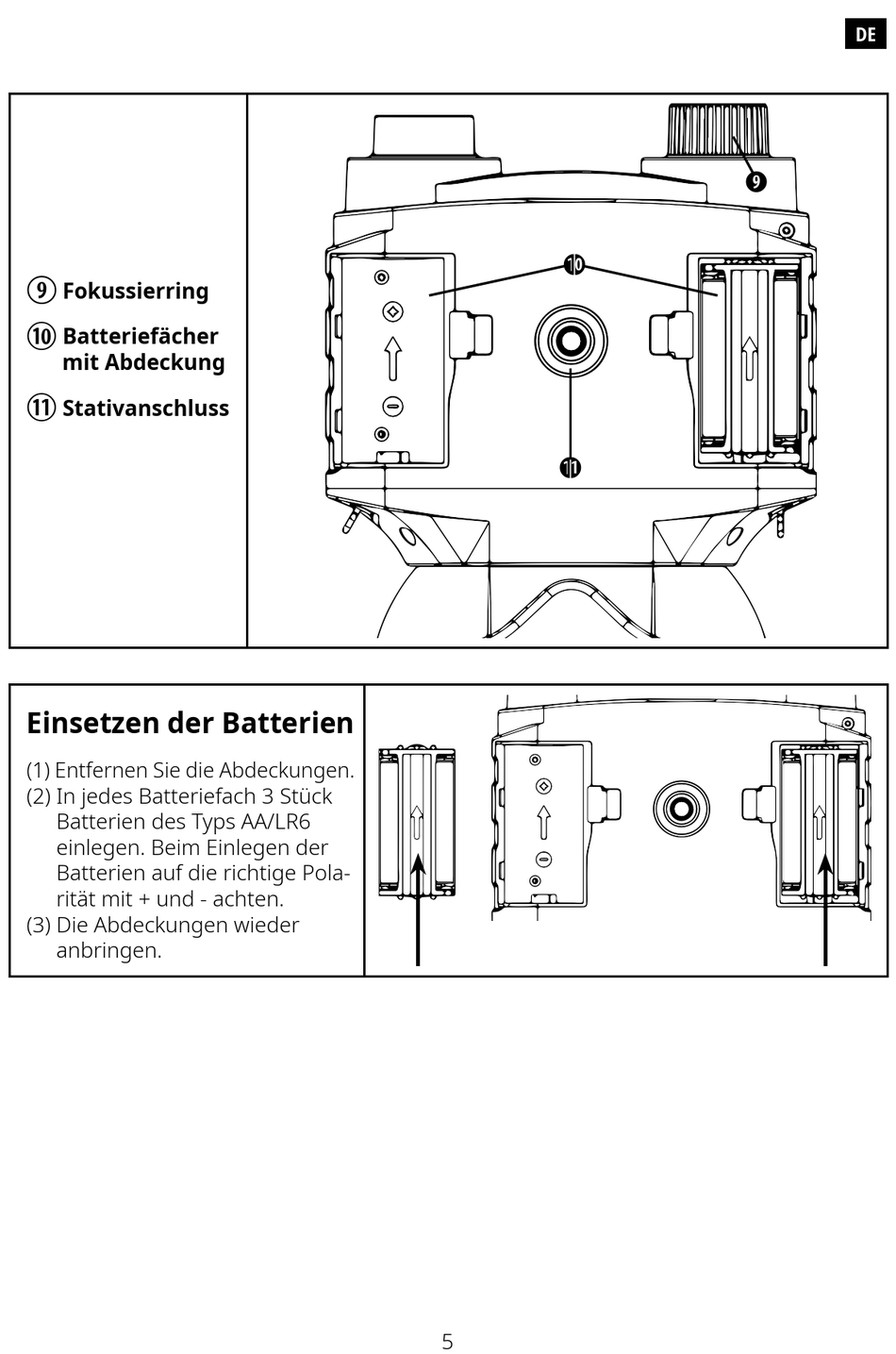 DE

⑨ Fokussierring

⑩ Batteriefächer mit Abdeckung

⑪ Stativanschluss

9

10

11

Einsetzen der Batterien

(1) Entfernen Sie die Abdeckungen.
(2) In jedes Batteriefach 3 Stück Batterien des Typs AA/LR6 einlegen. Beim Einlegen der Batterien auf die richtige Polarität mit + und - achten.
(3) Die Abdeckungen wieder anbringen.

5